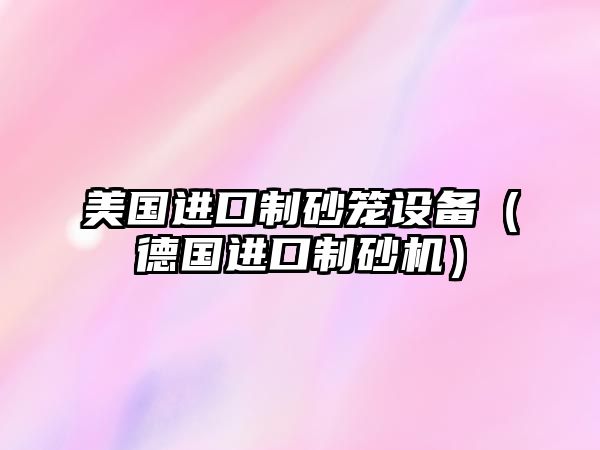 美国进口制砂笼设备（德国进口制砂机）